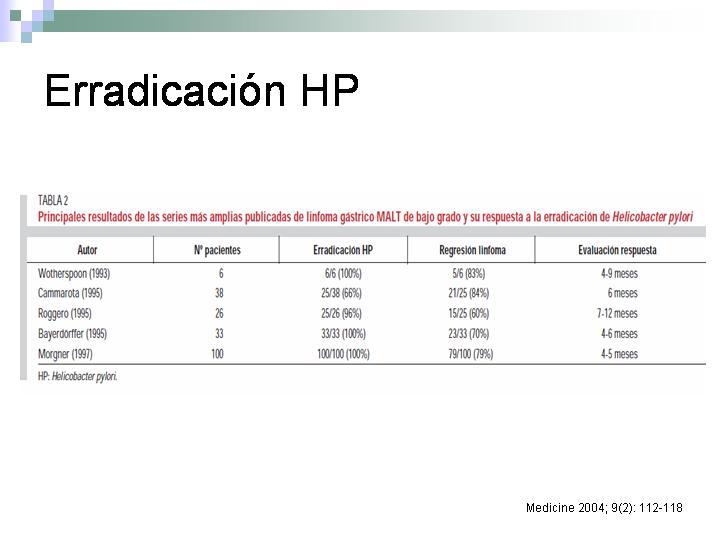 Erradicación HP

TABLA 2
Principales resultados de las series más amplias publicadas de linfoma gástrico MALT de bajo grado y su respuesta a la erradicación de Helicobacter pylori

| Autor | Nº pacientes | Erradicación HP | Regresión linfoma | Evaluación respuesta |
|---|---|---|---|---|
| Wotherspoon (1993) | 6 | 6/6 (100%) | 5/6 (83%) | 4-9 meses |
| Cammarota (1995) | 38 | 25/38 (66%) | 21/25 (84%) | 6 meses |
| Roggero (1995) | 26 | 25/26 (96%) | 15/25 (60%) | 7-12 meses |
| Bayerdorffer (1995) | 33 | 33/33 (100%) | 23/33 (70%) | 4-6 meses |
| Morgner (1997) | 100 | 100/100 (100%) | 79/100 (79%) | 4-5 meses |

HP: Helicobacter pylori.

Medicine 2004; 9(2): 112-118